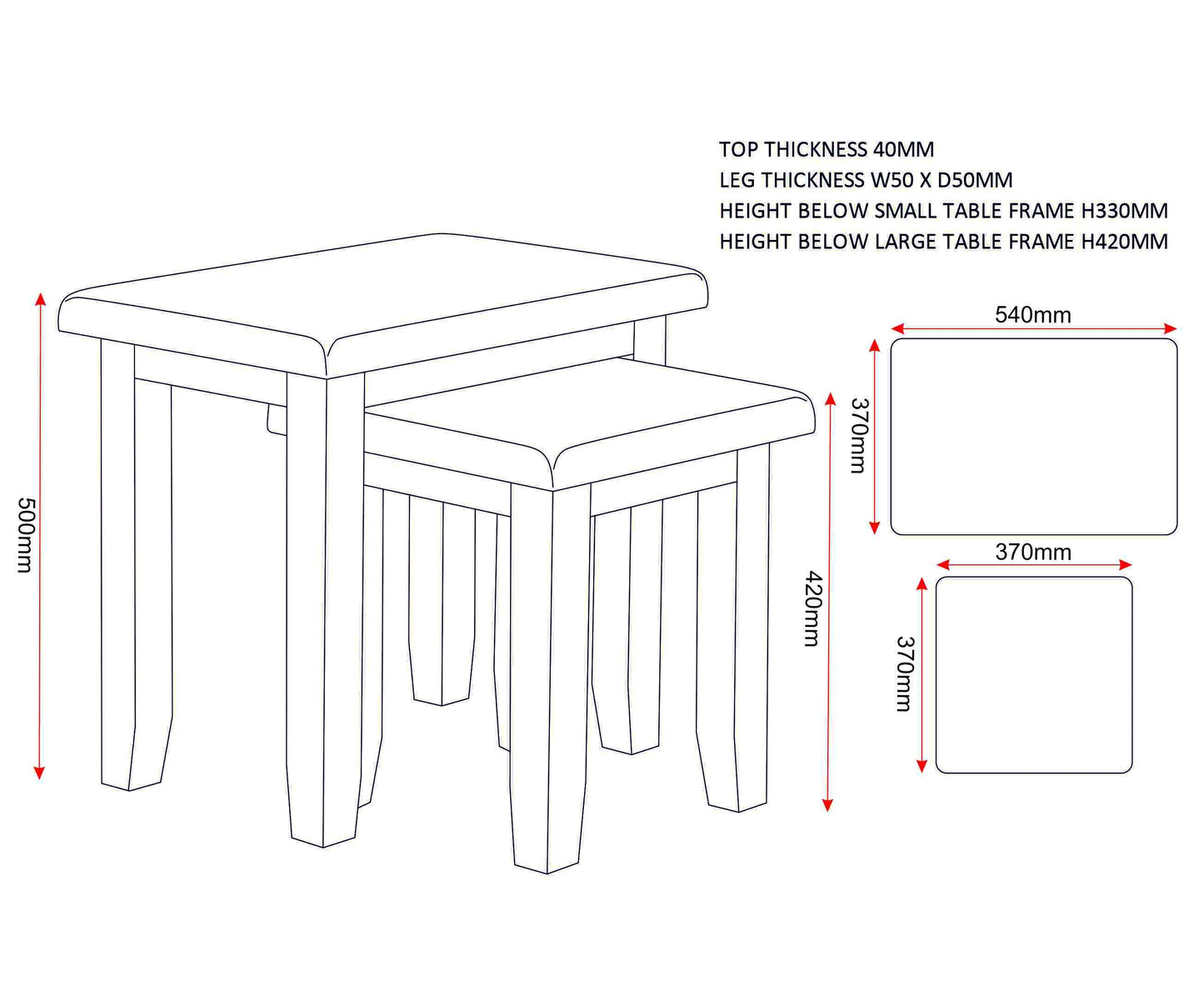 TOP THICKNESS 40MM
LEG THICKNESS W50 X D50MM
HEIGHT BELOW SMALL TABLE FRAME H330MM
HEIGHT BELOW LARGE TABLE FRAME H420MM

500mm

420mm

540mm

370mm

370mm

370mm